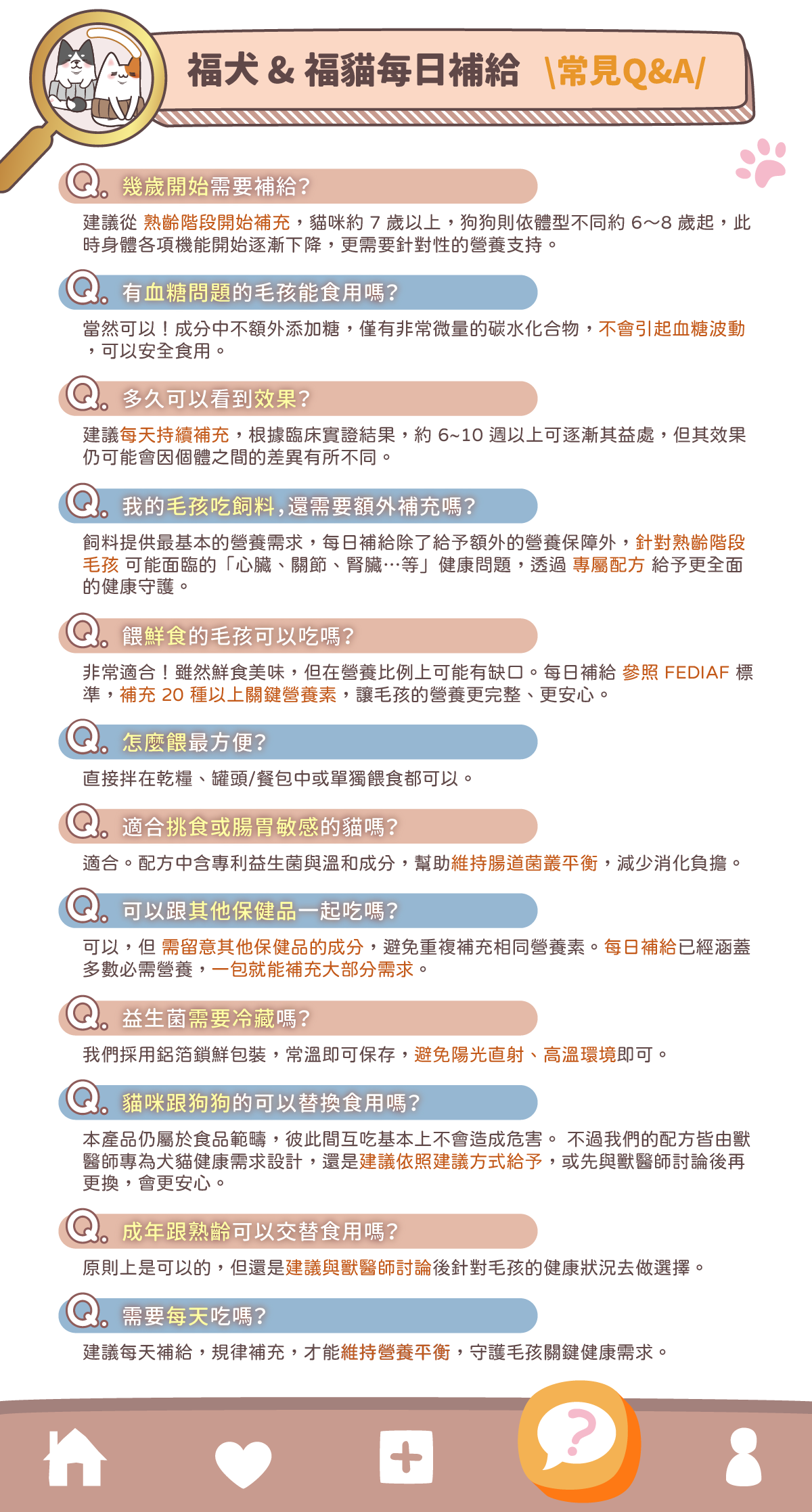 福犬 & 福貓每日補給 \常見Q&A/

Q. 幾歲開始需要補給？
建議從 熟齡階段開始補充，貓咪約 7 歲以上，狗狗則依體型不同約 6～8 歲起，此時身體各項機能開始逐漸下降，更需要針對性的營養支持。

Q. 有血糖問題的毛孩能食用嗎？
當然可以！成分中不額外添加糖，僅有非常微量的碳水化合物，不會引起血糖波動，可以安全食用。

Q. 多久可以看到效果？
建議每天持續補充，根據臨床實證結果，約 6~10 週以上可逐漸其益處，但其效果仍可能會因個體之間的差異有所不同。

Q. 我的毛孩吃飼料，還需要額外補充嗎？
飼料提供最基本的營養需求，每日補給除了給予額外的營養保障外，針對熟齡階段毛孩 可能面臨的「心臟、關節、腎臟…等」健康問題，透過 專屬配方 給予更全面的健康守護。

Q. 餵鮮食的毛孩可以吃嗎？
非常適合！雖然鮮食美味，但在營養比例上可能有缺口。每日補給 參照 FEDIAF 標準，補充 20 種以上關鍵營養素，讓毛孩的營養更完整、更安心。

Q. 怎麼餵最方便？
直接拌在乾糧、罐頭/餐包中或單獨餵食都可以。

Q. 適合挑食或腸胃敏感的貓嗎？
適合。配方中含專利益生菌與溫和成分，幫助維持腸道菌叢平衡，減少消化負擔。

Q. 可以跟其他保健品一起吃嗎？
可以，但 需留意其他保健品的成分，避免重複補充相同營養素。每日補給已經涵蓋多數必需營養，一包就能補充大部分需求。

Q. 益生菌需要冷藏嗎？
我們採用鋁箔鎖鮮包裝，常溫即可保存，避免陽光直射、高溫環境即可。

Q. 貓咪跟狗狗的可以替換食用嗎？
本產品仍屬於食品範疇，彼此間互吃基本上不會造成危害。 不過我們的配方皆由獸醫師專為犬貓健康需求設計，還是建議依照建議方式給予，或先與獸醫師討論後再更換，會更安心。

Q. 成年跟熟齡可以交替食用嗎？
原則上是可以的，但還是建議與獸醫師討論後針對毛孩的健康狀況去做選擇。

Q. 需要每天吃嗎？
建議每天補給，規律補充，才能維持營養平衡，守護毛孩關鍵健康需求。

?